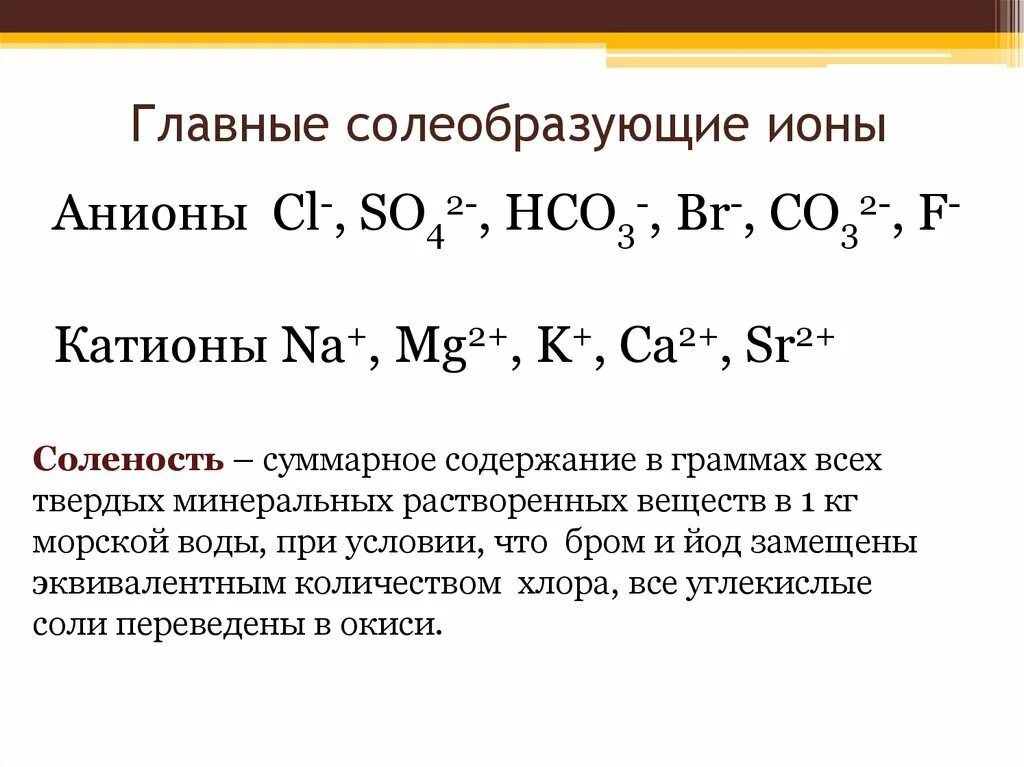 Главные солеобразующие ионы

Анионы $Cl^-$, $SO_4^{2-}$, $HCO_3^-$, $Br^-$, $CO_3^{2-}$, $F^-$

Катионы $Na^+$, $Mg^{2+}$, $K^+$, $Ca^{2+}$, $Sr^{2+}$

Соленость – суммарное содержание в граммах всех твердых минеральных растворенных веществ в 1 кг морской воды, при условии, что бром и йод замещены эквивалентным количеством хлора, все углекислые соли переведены в окиси.